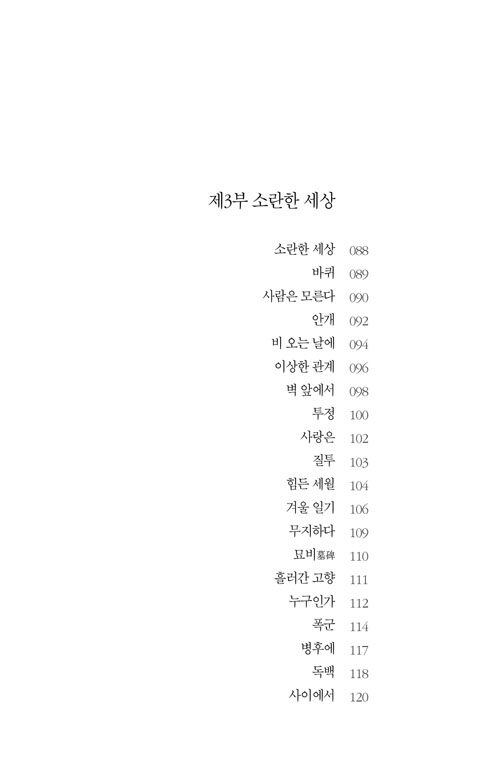 제3부 소란한 세상

소란한 세상 088
바퀴 089
사람은 모른다 090
안개 092
비 오는 날에 094
이상한 관계 096
벽 앞에서 098
투정 100
사랑은 102
질투 103
힘든 세월 104
겨울 일기 106
무지하다 109
묘비墓碑 110
흘러간 고향 111
누구인가 112
폭군 114
병후에 117
독백 118
사이에서 120